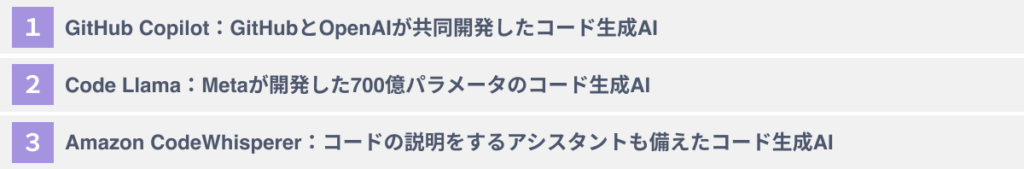 1 GitHub Copilot：GitHubとOpenAIが共同開発したコード生成AI

2 Code Llama：Metaが開発した700億パラメータのコード生成AI

3 Amazon CodeWhisperer：コードの説明をするアシスタントも備えたコード生成AI